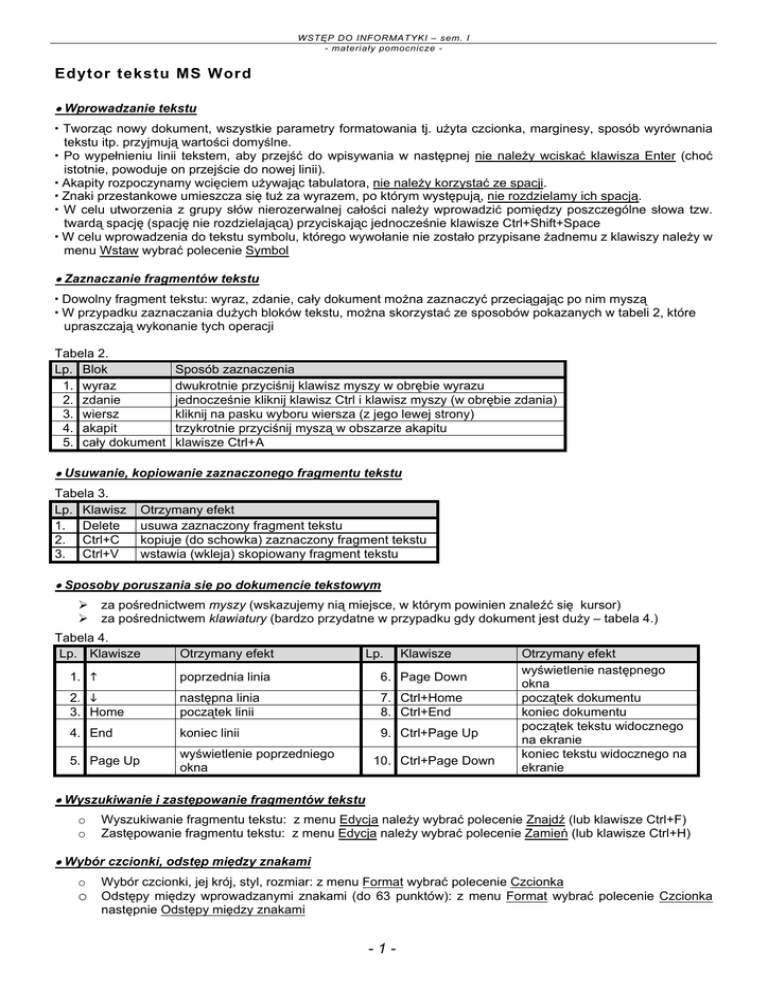 WSTĘP DO INFORMATYKI – sem. I
- materiały pomocnicze -

Edytor tekstu MS Word

● Wprowadzanie tekstu

• Tworząc nowy dokument, wszystkie parametry formatowania tj. użyta czcionka, marginesy, sposób wyrównania tekstu itp. przyjmują wartości domyślne.
• Po wypełnieniu linii tekstem, aby przejść do wpisywania w następnej nie należy wciskać klawisza Enter (choć istotnie, powoduje on przejście do nowej linii).
• Akapity rozpoczynamy wcięciem używając tabulatora, nie należy korzystać ze spacji.
• Znaki przestankowe umieszcza się tuż za wyrazem, po którym występują, nie rozdzielamy ich spacją.
• W celu utworzenia z grupy słów nierozerwalnej całości należy wprowadzić pomiędzy poszczególne słowa tzw. twardą spację (spację nie rozdzielającą) przyciskając jednocześnie klawisze Ctrl+Shift+Space
• W celu wprowadzenia do tekstu symbolu, którego wywołanie nie zostało przypisane żadnemu z klawiszy należy w menu Wstaw wybrać polecenie Symbol

● Zaznaczanie fragmentów tekstu

• Dowolny fragment tekstu: wyraz, zdanie, cały dokument można zaznaczyć przeciągając po nim myszą
• W przypadku zaznaczania dużych bloków tekstu, można skorzystać ze sposobów pokazanych w tabeli 2, które upraszczają wykonanie tych operacji

Tabela 2.

| Lp. | Blok | Sposób zaznaczenia |
|---|---|---|
| 1. | wyraz | dwukrotnie przyciśnij klawisz myszy w obrębie wyrazu |
| 2. | zdanie | jednocześnie kliknij klawisz Ctrl i klawisz myszy (w obrębie zdania) |
| 3. | wiersz | kliknij na pasku wyboru wiersza (z jego lewej strony) |
| 4. | akapit | trzykrotnie przyciśnij myszą w obszarze akapitu |
| 5. | cały dokument | klawisze Ctrl+A |

● Usuwanie, kopiowanie zaznaczonego fragmentu tekstu

Tabela 3.

| Lp. | Klawisz | Otrzymany efekt |
|---|---|---|
| 1. | Delete | usuwa zaznaczony fragment tekstu |
| 2. | Ctrl+C | kopiuje (do schowka) zaznaczony fragment tekstu |
| 3. | Ctrl+V | wstawia (wkleja) skopiowany fragment tekstu |

● Sposoby poruszania się po dokumencie tekstowym

➢ za pośrednictwem myszy (wskazujemy nią miejsce, w którym powinien znaleźć się kursor)
➢ za pośrednictwem klawiatury (bardzo przydatne w przypadku gdy dokument jest duży – tabela 4.)

Tabela 4.

| Lp. | Klawisze | Otrzymany efekt | Lp. | Klawisze | Otrzymany efekt |
|---|---|---|---|---|---|
| 1. | ↑ | poprzednia linia | 6. | Page Down | wyświetlenie następnego okna |
| 2. | ↓ | następna linia | 7. | Ctrl+Home | początek dokumentu |
| 3. | Home | początek linii | 8. | Ctrl+End | koniec dokumentu |
| 4. | End | koniec linii | 9. | Ctrl+Page Up | początek tekstu widocznego na ekranie |
| 5. | Page Up | wyświetlenie poprzedniego okna | 10. | Ctrl+Page Down | koniec tekstu widocznego na ekranie |

● Wyszukiwanie i zastępowanie fragmentów tekstu

o Wyszukiwanie fragmentu tekstu: z menu Edycja należy wybrać polecenie Znajdź (lub klawisze Ctrl+F)
o Zastępowanie fragmentu tekstu: z menu Edycja należy wybrać polecenie Zamień (lub klawisze Ctrl+H)

● Wybór czcionki, odstęp między znakami

o Wybór czcionki, jej krój, styl, rozmiar: z menu Format wybrać polecenie Czcionka
o Odstępy między wprowadzanymi znakami (do 63 punktów): z menu Format wybrać polecenie Czcionka następnie Odstępy między znakami

- 1 -